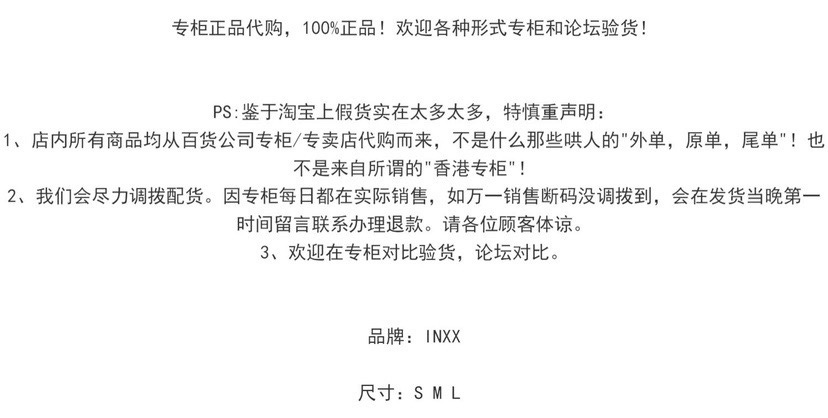 专柜正品代购，100%正品！欢迎各种形式专柜和论坛验货！

PS:鉴于淘宝上假货实在太多太多，特慎重声明：

1、店内所有商品均从百货公司专柜/专卖店代购而来，不是什么那些哄人的“外单，原单，尾单”！也不是来自所谓的“香港专柜”！

2、我们会尽力调拨配货。因专柜每日都在实际销售，如万一销售断码没调拨到，会在发货当晚第一时间留言联系办理退款。请各位顾客体谅。

3、欢迎在专柜对比验货，论坛对比。

品牌：INXX

尺寸：S M L